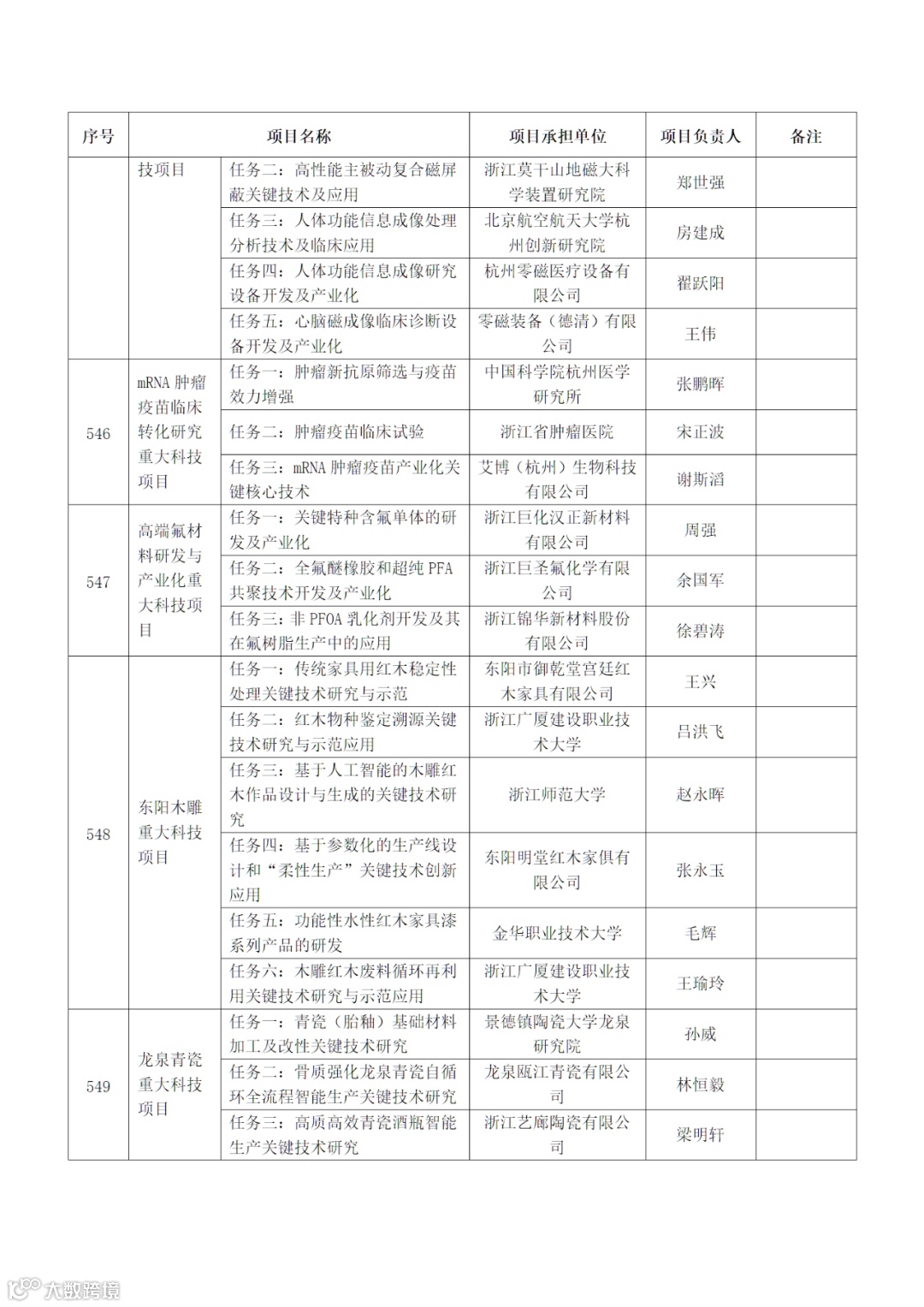 | 序号 | 项目名称 | | 项目承担单位 | 项目负责人 | 备注 |
|---|---|---|---|---|---|
| | 技项目 | 任务二：高性能主被动复合磁屏蔽关键技术及应用 | 浙江莫干山地磁大科学装置研究院 | 郑世强 | |
| | | 任务三：人体功能信息成像处理分析技术及临床应用 | 北京航空航天大学杭州创新研究院 | 房建成 | |
| | | 任务四：人体功能信息成像研究设备开发及产业化 | 杭州零磁医疗设备有限公司 | 翟跃阳 | |
| | | 任务五：心脑磁成像临床诊断设备开发及产业化 | 零磁装备（德清）有限公司 | 王伟 | |
| 546 | mRNA 肿瘤疫苗临床转化研究重大科技项目 | 任务一：肿瘤新抗原筛选与疫苗效力增强 | 中国科学院杭州医学研究所 | 张鹏晖 | |
| | | 任务二：肿瘤疫苗临床试验 | 浙江省肿瘤医院 | 宋正波 | |
| | | 任务三：mRNA 肿瘤疫苗产业化关键核心技术 | 艾博（杭州）生物科技有限公司 | 谢斯滔 | |
| 547 | 高端氟材料研发与产业化重大科技项目 | 任务一：关键特种含氟单体的研发及产业化 | 浙江巨化汉正新材料有限公司 | 周强 | |
| | | 任务二：全氟醚橡胶和超纯 PFA 共聚技术开发及产业化 | 浙江巨圣氟化学有限公司 | 余国军 | |
| | | 任务三：非 PFOA 乳化剂开发及其在氟树脂生产中的应用 | 浙江锦华新材料股份有限公司 | 徐碧涛 | |
| 548 | 东阳木雕重大科技项目 | 任务一：传统家具用红木稳定性处理关键技术研究与示范 | 东阳市御乾堂宫廷红木家具有限公司 | 王兴 | |
| | | 任务二：红木物种鉴定溯源关键技术研究与示范应用 | 浙江广厦建设职业技术大学 | 吕洪飞 | |
| | | 任务三：基于人工智能的木雕红木作品设计与生成的关键技术研究 | 浙江师范大学 | 赵永晖 | |
| | | 任务四：基于参数化的生产线设计和“柔性生产”关键技术创新应用 | 东阳明堂红木家俱有限公司 | 张永玉 | |
| | | 任务五：功能性水性红木家具漆系列产品的研发 | 金华职业技术大学 | 毛辉 | |
| | | 任务六：木雕红木废料循环再利用关键技术研究与示范应用 | 浙江广厦建设职业技术大学 | 王瑜玲 | |
| 549 | 龙泉青瓷重大科技项目 | 任务一：青瓷（胎釉）基础材料加工及改性关键技术研究 | 景德镇陶瓷大学龙泉研究院 | 孙威 | |
| | | 任务二：骨质强化龙泉青瓷自循环全流程智能生产关键技术研究 | 龙泉瓯江青瓷有限公司 | 林恒毅 | |
| | | 任务三：高质高效青瓷酒瓶智能生产关键技术研究 | 浙江艺廊陶瓷有限公司 | 梁明轩 | |

大数跨境